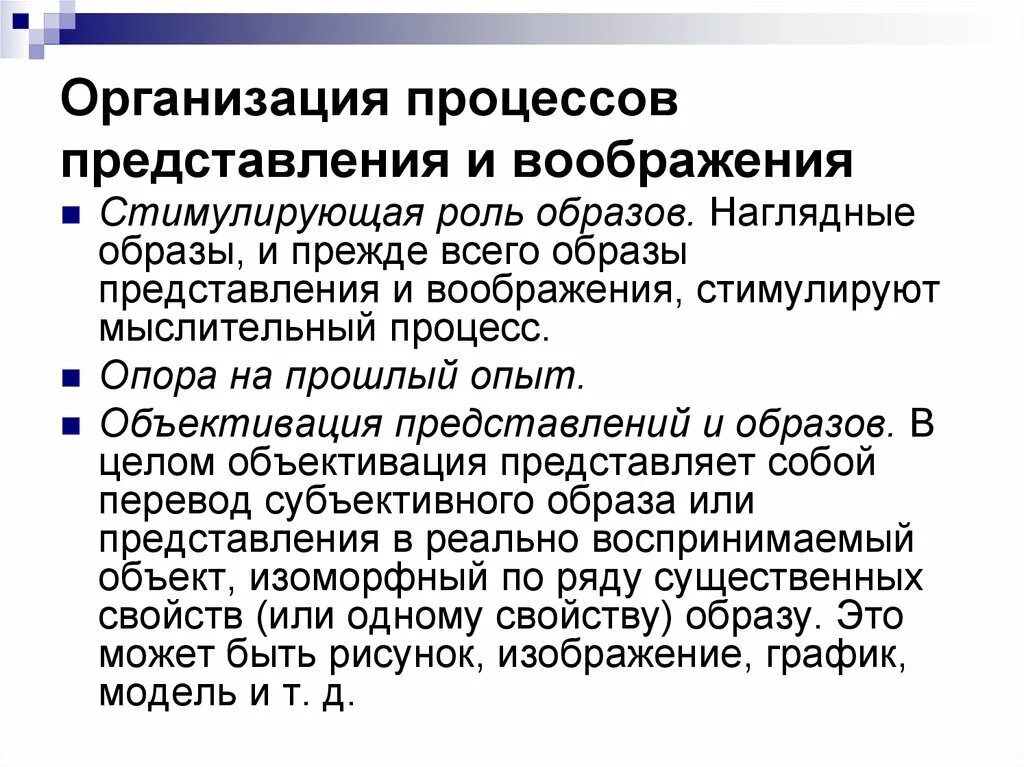 Организация процессов представления и воображения

Стимулирующая роль образов. Наглядные образы, и прежде всего образы представления и воображения, стимулируют мыслительный процесс.

Опора на прошлый опыт.

Объективация представлений и образов. В целом объективация представляет собой перевод субъективного образа или представления в реально воспринимаемый объект, изоморфный по ряду существенных свойств (или одному свойству) образу. Это может быть рисунок, изображение, график, модель и т. д.